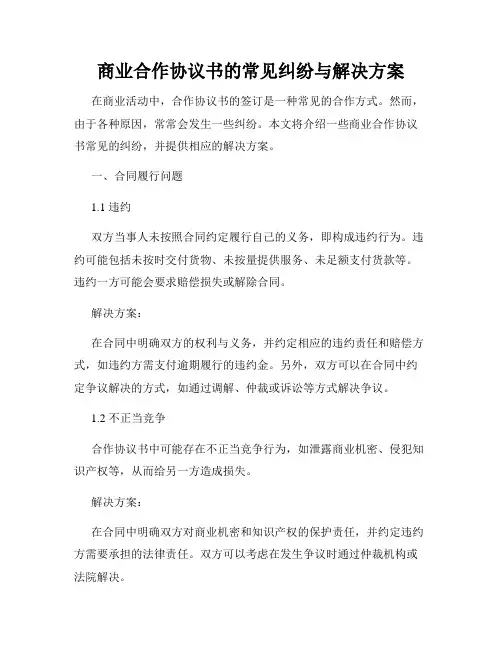 商业合作协议书的常见纠纷与解决方案

在商业活动中，合作协议书的签订是一种常见的合作方式。然而，由于各种原因，常常会发生一些纠纷。本文将介绍一些商业合作协议书常见的纠纷，并提供相应的解决方案。

一、合同履行问题

1.1 违约

双方当事人未按照合同约定履行自己的义务，即构成违约行为。违约可能包括未按时交付货物、未按量提供服务、未足额支付货款等。违约一方可能会要求赔偿损失或解除合同。

解决方案：

在合同中明确双方的权利与义务，并约定相应的违约责任和赔偿方式，如违约方需支付逾期履行的违约金。另外，双方可以在合同中约定争议解决的方式，如通过调解、仲裁或诉讼等方式解决争议。

1.2 不正当竞争

合作协议书中可能存在不正当竞争行为，如泄露商业机密、侵犯知识产权等，从而给另一方造成损失。

解决方案：

在合同中明确双方对商业机密和知识产权的保护责任，并约定违约方需要承担的法律责任。双方可以考虑在发生争议时通过仲裁机构或法院解决。